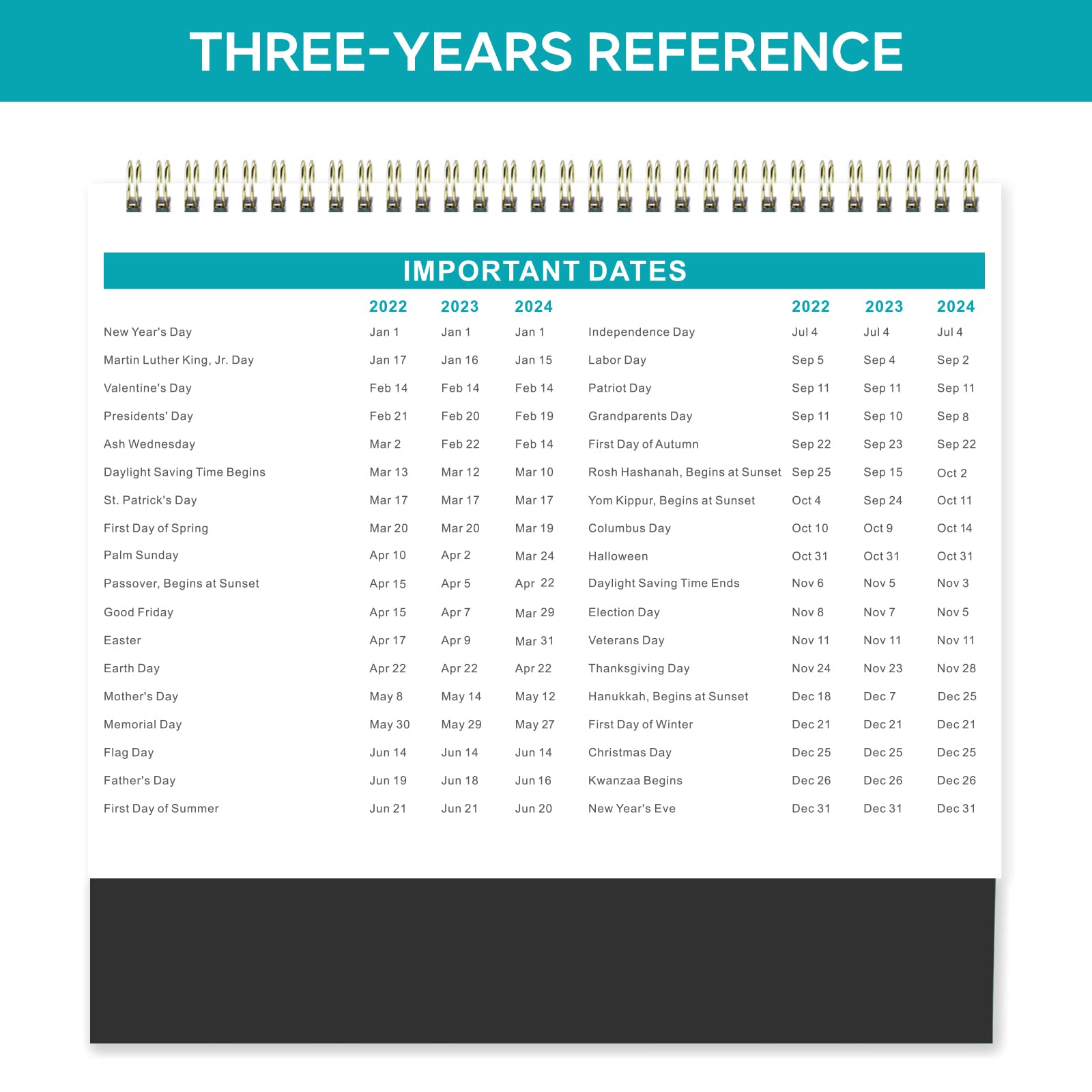 THREE-YEARS REFERENCE

IMPORTANT DATES

| | 2022 | 2023 | 2024 |
|---|---|---|---|
| New Year's Day | Jan 1 | Jan 1 | Jan 1 |
| Martin Luther King, Jr. Day | Jan 17 | Jan 16 | Jan 15 |
| Valentine's Day | Feb 14 | Feb 14 | Feb 14 |
| Presidents' Day | Feb 21 | Feb 20 | Feb 19 |
| Ash Wednesday | Mar 2 | Feb 22 | Feb 14 |
| Daylight Saving Time Begins | Mar 13 | Mar 12 | Mar 10 |
| St. Patrick's Day | Mar 17 | Mar 17 | Mar 17 |
| First Day of Spring | Mar 20 | Mar 20 | Mar 19 |
| Palm Sunday | Apr 10 | Apr 2 | Mar 24 |
| Passover, Begins at Sunset | Apr 15 | Apr 5 | Apr 22 |
| Good Friday | Apr 15 | Apr 7 | Mar 29 |
| Easter | Apr 17 | Apr 9 | Mar 31 |
| Earth Day | Apr 22 | Apr 22 | Apr 22 |
| Mother's Day | May 8 | May 14 | May 12 |
| Memorial Day | May 30 | May 29 | May 27 |
| Flag Day | Jun 14 | Jun 14 | Jun 14 |
| Father's Day | Jun 19 | Jun 18 | Jun 16 |
| First Day of Summer | Jun 21 | Jun 21 | Jun 20 |

| | 2022 | 2023 | 2024 |
|---|---|---|---|
| Independence Day | Jul 4 | Jul 4 | Jul 4 |
| Labor Day | Sep 5 | Sep 4 | Sep 2 |
| Patriot Day | Sep 11 | Sep 11 | Sep 11 |
| Grandparents Day | Sep 11 | Sep 10 | Sep 8 |
| First Day of Autumn | Sep 22 | Sep 23 | Sep 22 |
| Rosh Hashanah, Begins at Sunset | Sep 25 | Sep 15 | Oct 2 |
| Yom Kippur, Begins at Sunset | Oct 4 | Sep 24 | Oct 11 |
| Columbus Day | Oct 10 | Oct 9 | Oct 14 |
| Halloween | Oct 31 | Oct 31 | Oct 31 |
| Daylight Saving Time Ends | Nov 6 | Nov 5 | Nov 3 |
| Election Day | Nov 8 | Nov 7 | Nov 5 |
| Veterans Day | Nov 11 | Nov 11 | Nov 11 |
| Thanksgiving Day | Nov 24 | Nov 23 | Nov 28 |
| Hanukkah, Begins at Sunset | Dec 18 | Dec 7 | Dec 25 |
| First Day of Winter | Dec 21 | Dec 21 | Dec 21 |
| Christmas Day | Dec 25 | Dec 25 | Dec 25 |
| Kwanzaa Begins | Dec 26 | Dec 26 | Dec 26 |
| New Year's Eve | Dec 31 | Dec 31 | Dec 31 |